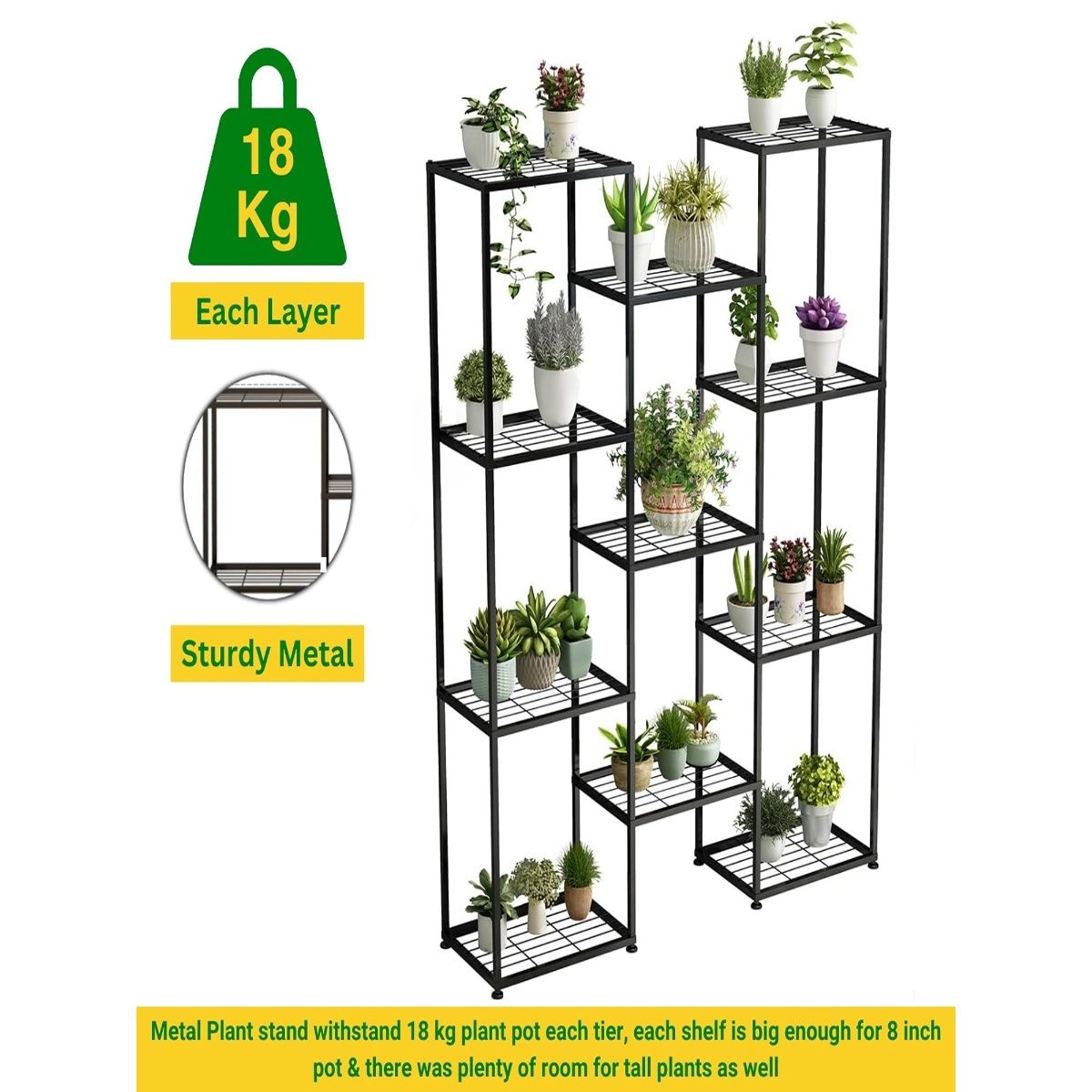 18
Kg

Each Layer

Sturdy Metal

Metal Plant stand withstand 18 kg plant pot each tier, each shelf is big enough for 8 inch pot & there was plenty of room for tall plants as well